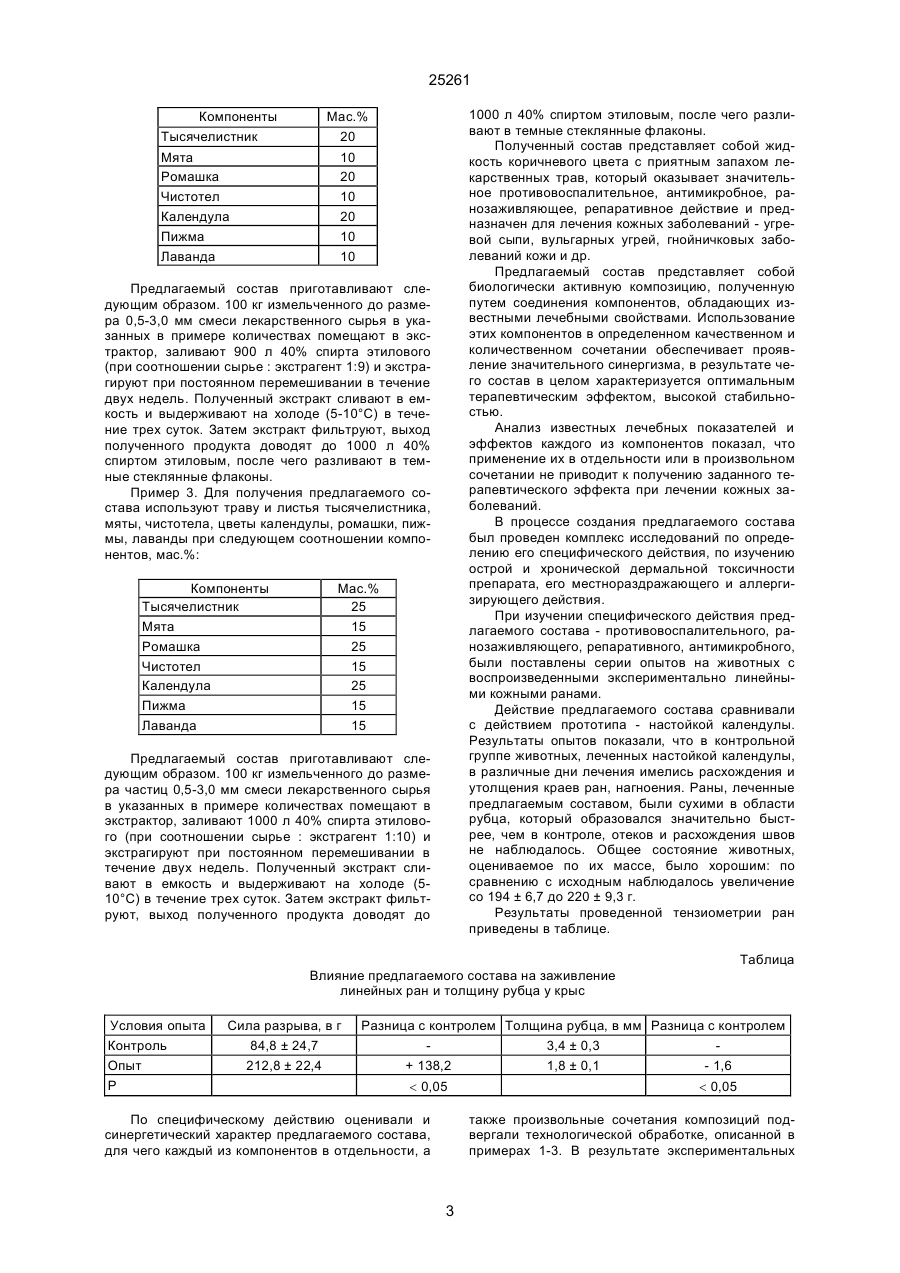 25261

| Компоненты | Мас.% |
|---|---|
| Тысячелистник | 20 |
| Мята | 10 |
| Ромашка | 20 |
| Чистотел | 10 |
| Календула | 20 |
| Пижма | 10 |
| Лаванда | 10 |

Предлагаемый состав приготавливают следующим образом. 100 кг измельченного до размера 0,5-3,0 мм смеси лекарственного сырья в указанных в примере количествах помещают в экстрактор, заливают 900 л 40% спирта этилового (при соотношении сырье : экстрагент 1:9) и экстрагируют при постоянном перемешивании в течение двух недель. Полученный экстракт сливают в емкость и выдерживают на холоде (5-10°С) в течение трех суток. Затем экстракт фильтруют, выход полученного продукта доводят до 1000 л 40% спиртом этиловым, после чего разливают в темные стеклянные флаконы.

Пример 3. Для получения предлагаемого состава используют траву и листья тысячелистника, мяты, чистотела, цветы календулы, ромашки, пижмы, лаванды при следующем соотношении компонентов, мас.%:

| Компоненты | Мас.% |
|---|---|
| Тысячелистник | 25 |
| Мята | 15 |
| Ромашка | 25 |
| Чистотел | 15 |
| Календула | 25 |
| Пижма | 15 |
| Лаванда | 15 |

Предлагаемый состав приготавливают следующим образом. 100 кг измельченного до размера частиц 0,5-3,0 мм смеси лекарственного сырья в указанных в примере количествах помещают в экстрактор, заливают 1000 л 40% спирта этилового (при соотношении сырье : экстрагент 1:10) и экстрагируют при постоянном перемешивании в течение двух недель. Полученный экстракт сливают в емкость и выдерживают на холоде (5-10°С) в течение трех суток. Затем экстракт фильтруют, выход полученного продукта доводят до 1000 л 40% спиртом этиловым, после чего разливают в темные стеклянные флаконы.

Полученный состав представляет собой жидкость коричневого цвета с приятным запахом лекарственных трав, который оказывает значительное противовоспалительное, антимикробное, ранозаживляющее, репаративное действие и предназначен для лечения кожных заболеваний - угревой сыпи, вульгарных угрей, гнойничковых заболеваний кожи и др.

Предлагаемый состав представляет собой биологически активную композицию, полученную путем соединения компонентов, обладающих известными лечебными свойствами. Использование этих компонентов в определенном качественном и количественном сочетании обеспечивает проявление значительного синергизма, в результате чего состав в целом характеризуется оптимальным терапевтическим эффектом, высокой стабильностью.

Анализ известных лечебных показателей и эффектов каждого из компонентов показал, что применение их в отдельности или в произвольном сочетании не приводит к получению заданного терапевтического эффекта при лечении кожных заболеваний.

В процессе создания предлагаемого состава был проведен комплекс исследований по определению его специфического действия, по изучению острой и хронической дермальной токсичности препарата, его местнораздражающего и аллергизирующего действия.

При изучении специфического действия предлагаемого состава - противовоспалительного, ранозаживляющего, репаративного, антимикробного, были поставлены серии опытов на животных с воспроизведенными экспериментально линейными кожными ранами.

Действие предлагаемого состава сравнивали с действием прототипа - настойкой календулы. Результаты опытов показали, что в контрольной группе животных, леченных настойкой календулы, в различные дни лечения имелись расхождения и утолщения краев ран, нагноения. Раны, леченные предлагаемым составом, были сухими в области рубца, который образовался значительно быстрее, чем в контроле, отеков и расхождения швов не наблюдалось. Общее состояние животных, оцениваемое по их массе, было хорошим: по сравнению с исходным наблюдалось увеличение со 194 ± 6,7 до 220 ± 9,3 г.

Результаты проведенной тензиометрии ран приведены в таблице.

Таблица

Влияние предлагаемого состава на заживление линейных ран и толщину рубца у крыс

| Условия опыта | Сила разрыва, в г | Разница с контролем | Толщина рубца, в мм | Разница с контролем |
|---|---|---|---|---|
| Контроль | 84,8 ± 24,7 | - | 3,4 ± 0,3 | - |
| Опыт | 212,8 ± 22,4 | + 138,2 | 1,8 ± 0,1 | - 1,6 |
| Р | | < 0,05 | | < 0,05 |

По специфическому действию оценивали и синергетический характер предлагаемого состава, для чего каждый из компонентов в отдельности, а также произвольные сочетания композиций подвергали технологической обработке, описанной в примерах 1-3. В результате экспериментальных

3